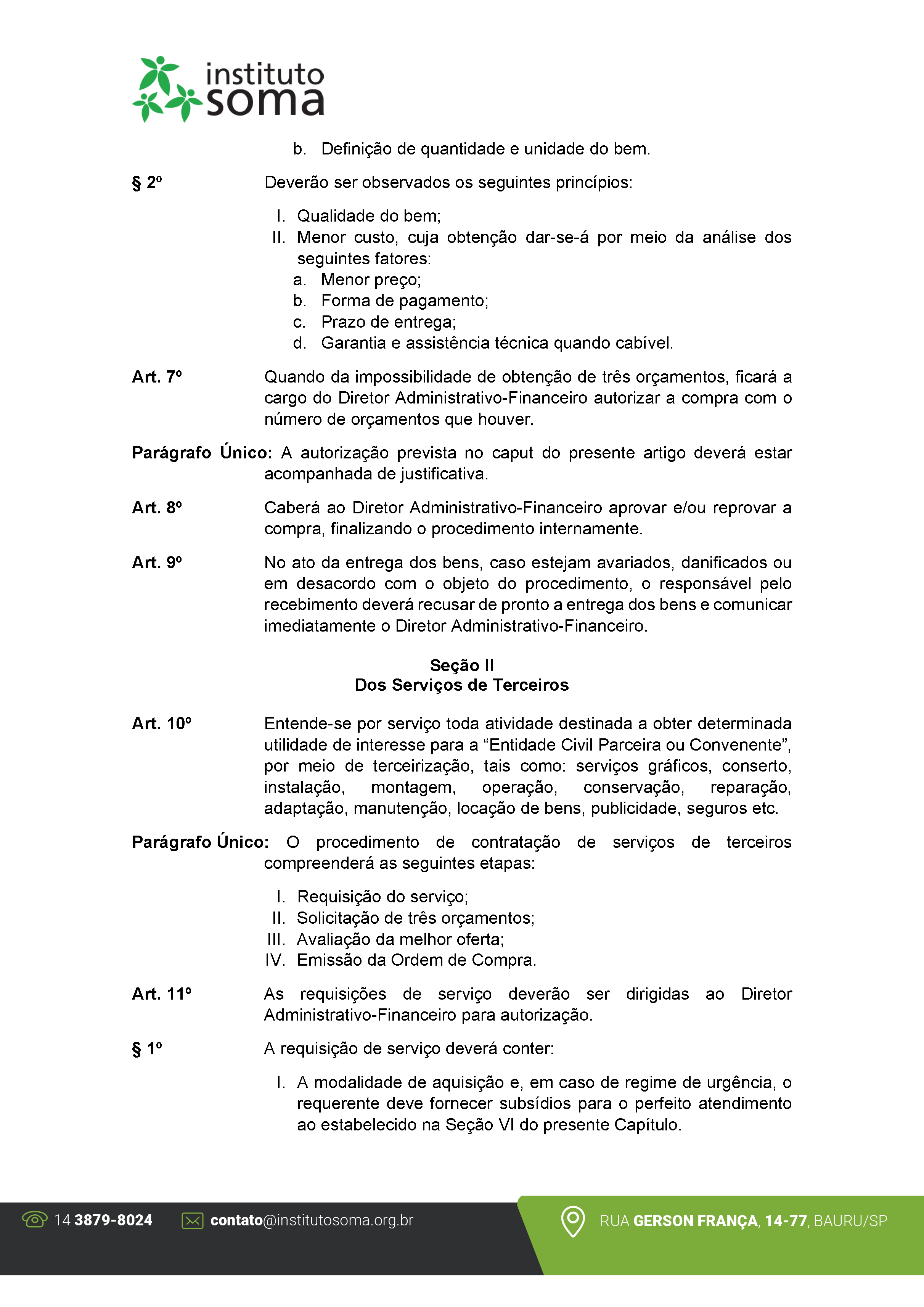 instituto soma

b. Definição de quantidade e unidade do bem.

§ 2º Deverão ser observados os seguintes princípios:

I. Qualidade do bem;
II. Menor custo, cuja obtenção dar-se-á por meio da análise dos seguintes fatores:
a. Menor preço;
b. Forma de pagamento;
c. Prazo de entrega;
d. Garantia e assistência técnica quando cabível.

Art. 7º Quando da impossibilidade de obtenção de três orçamentos, ficará a cargo do Diretor Administrativo-Financeiro autorizar a compra com o número de orçamentos que houver.

Parágrafo Único: A autorização prevista no caput do presente artigo deverá estar acompanhada de justificativa.

Art. 8º Caberá ao Diretor Administrativo-Financeiro aprovar e/ou reprovar a compra, finalizando o procedimento internamente.

Art. 9º No ato da entrega dos bens, caso estejam avariados, danificados ou em desacordo com o objeto do procedimento, o responsável pelo recebimento deverá recusar de pronto a entrega dos bens e comunicar imediatamente o Diretor Administrativo-Financeiro.

Seção II
Dos Serviços de Terceiros

Art. 10º Entende-se por serviço toda atividade destinada a obter determinada utilidade de interesse para a “Entidade Civil Parceira ou Convenente”, por meio de terceirização, tais como: serviços gráficos, conserto, instalação, montagem, operação, conservação, reparação, adaptação, manutenção, locação de bens, publicidade, seguros etc.

Parágrafo Único: O procedimento de contratação de serviços de terceiros compreenderá as seguintes etapas:

I. Requisição do serviço;
II. Solicitação de três orçamentos;
III. Avaliação da melhor oferta;
IV. Emissão da Ordem de Compra.

Art. 11º As requisições de serviço deverão ser dirigidas ao Diretor Administrativo-Financeiro para autorização.

§ 1º A requisição de serviço deverá conter:

I. A modalidade de aquisição e, em caso de regime de urgência, o requerente deve fornecer subsídios para o perfeito atendimento ao estabelecido na Seção VI do presente Capítulo.

14 3879-8024 contato@institutosoma.org.br RUA GERSON FRANÇA, 14-77, BAURU/SP